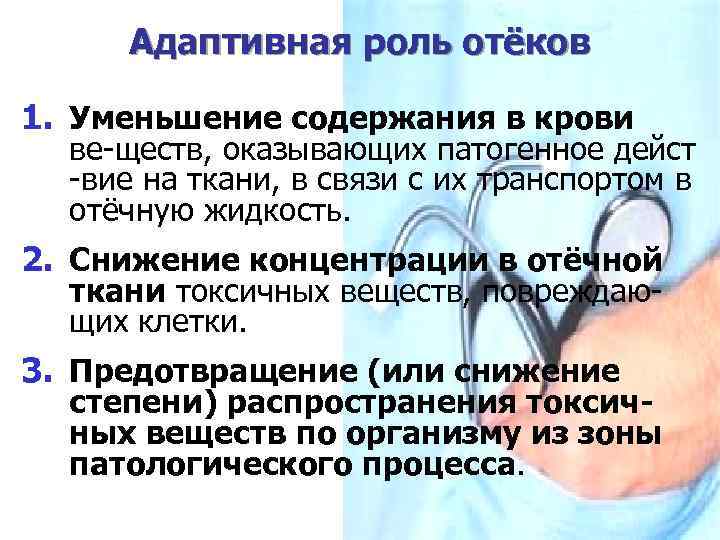 Адаптивная роль отёков

1. Уменьшение содержания в крови ве-ществ, оказывающих патогенное дейст -вие на ткани, в связи с их транспортом в отёчную жидкость.

2. Снижение концентрации в отёчной ткани токсичных веществ, повреждающих клетки.

3. Предотвращение (или снижение степени) распространения токсичных веществ по организму из зоны патологического процесса.